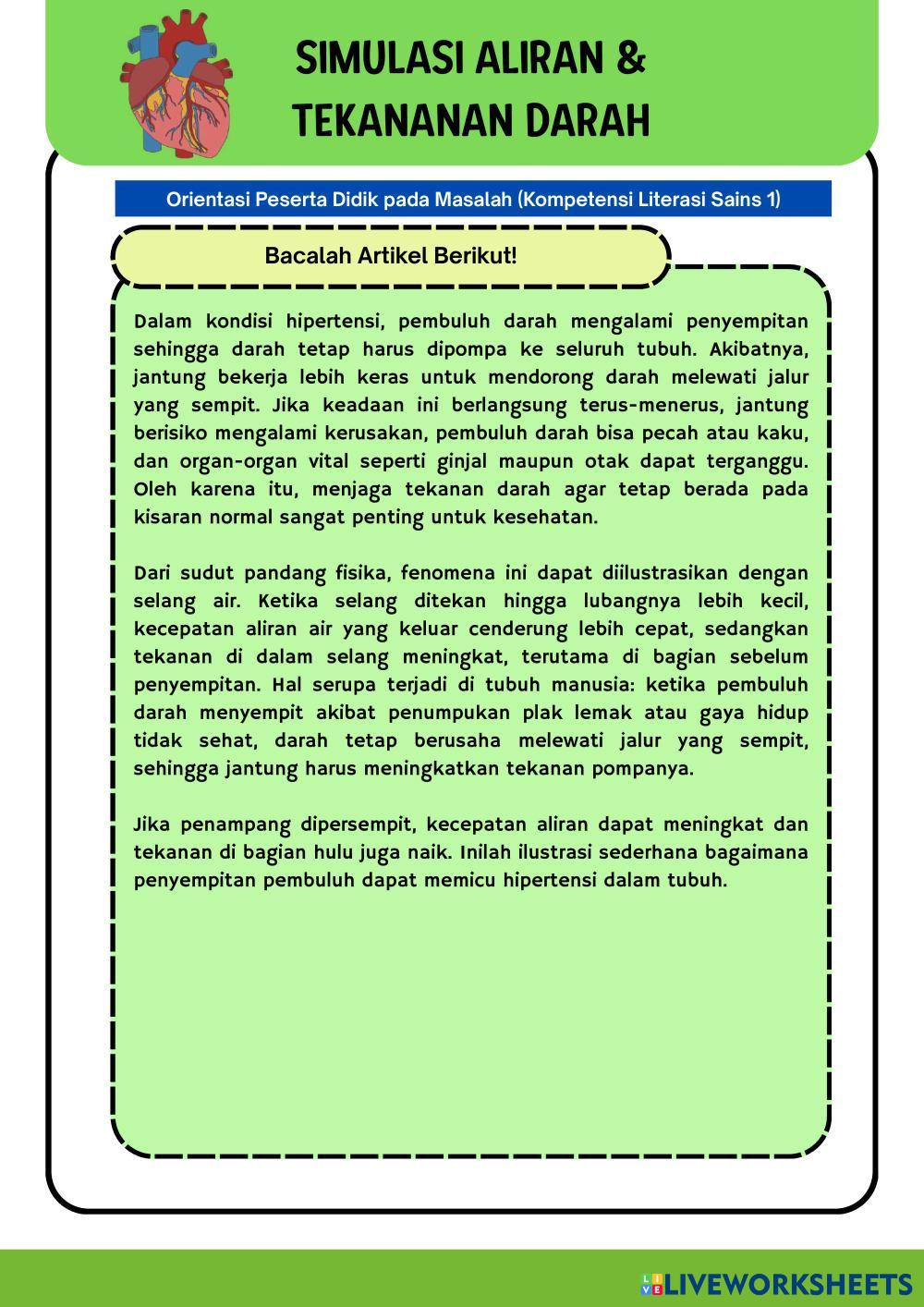 SIMULASI ALIRAN &
TEKANANAN DARAH

Orientasi Peserta Didik pada Masalah (Kompetensi Literasi Sains 1)

Bacalah Artikel Berikut!

Dalam kondisi hipertensi, pembuluh darah mengalami penyempitan sehingga darah tetap harus dipompa ke seluruh tubuh. Akibatnya, jantung bekerja lebih keras untuk mendorong darah melewati jalur yang sempit. Jika keadaan ini berlangsung terus-menerus, jantung berisiko mengalami kerusakan, pembuluh darah bisa pecah atau kaku, dan organ-organ vital seperti ginjal maupun otak dapat terganggu. Oleh karena itu, menjaga tekanan darah agar tetap berada pada kisaran normal sangat penting untuk kesehatan.

Dari sudut pandang fisika, fenomena ini dapat diilustrasikan dengan selang air. Ketika selang ditekan hingga lubangnya lebih kecil, kecepatan aliran air yang keluar cenderung lebih cepat, sedangkan tekanan di dalam selang meningkat, terutama di bagian sebelum penyempitan. Hal serupa terjadi di tubuh manusia: ketika pembuluh darah menyempit akibat penumpukan plak lemak atau gaya hidup tidak sehat, darah tetap berusaha melewati jalur yang sempit, sehingga jantung harus meningkatkan tekanan pompanya.

Jika penampang dipersempit, kecepatan aliran dapat meningkat dan tekanan di bagian hulu juga naik. Inilah ilustrasi sederhana bagaimana penyempitan pembuluh dapat memicu hipertensi dalam tubuh.

LIVEWORKSHEETS